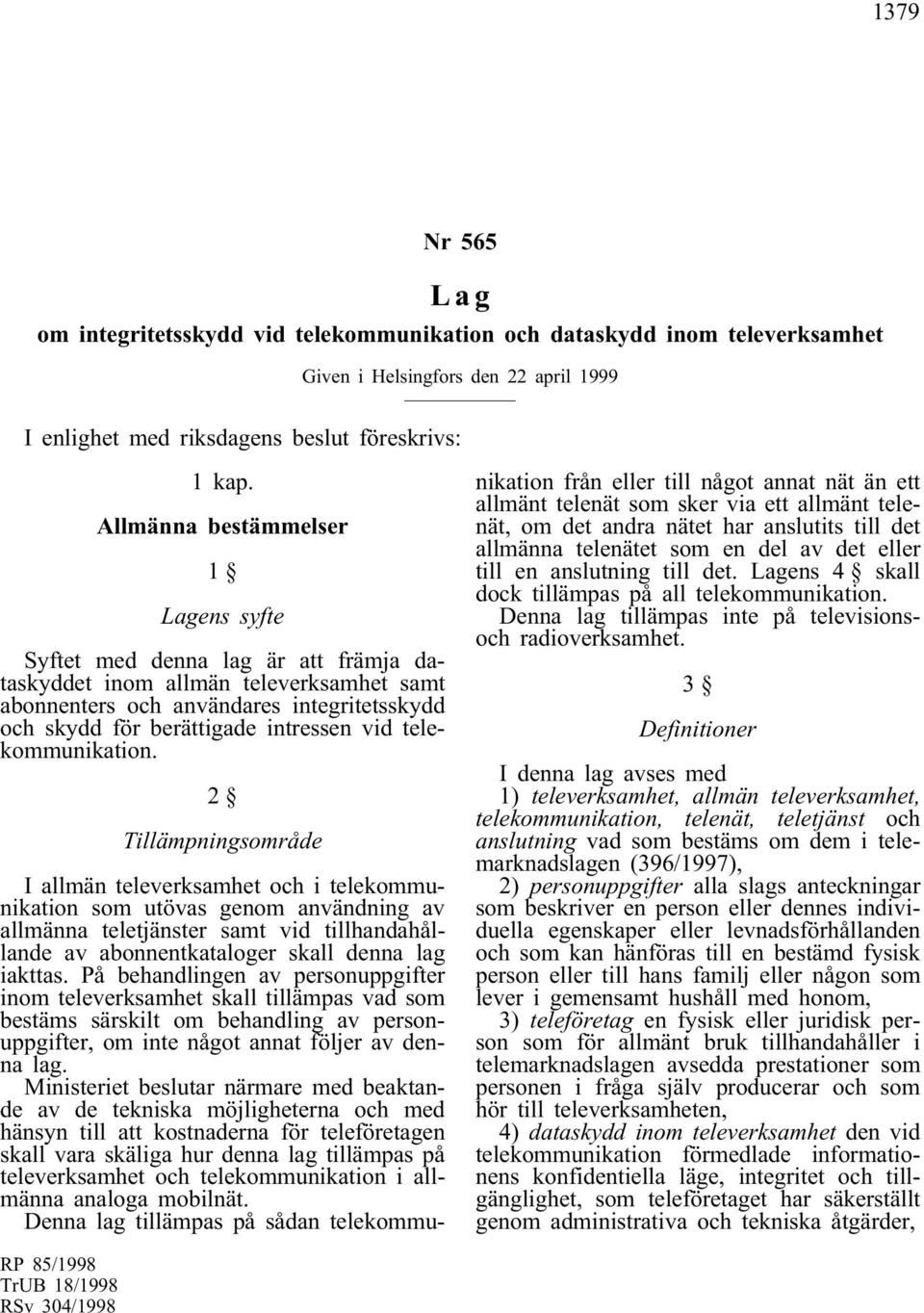 1379

Nr 565

Lag

om integritetsskydd vid telekommunikation och dataskydd inom televerksamhet

Given i Helsingfors den 22 april 1999

I enlighet med riksdagens beslut föreskrivs:

1 kap.

Allmänna bestämmelser

1 §

Lagens syfte

Syftet med denna lag är att främja dataskyddet inom allmän televerksamhet samt abonnenters och användares integritetsskydd och skydd för berättigade intressen vid telekommunikation.

2 §

Tillämpningsområde

I allmän televerksamhet och i telekommunikation som utövas genom användning av allmänna teletjänster samt vid tillhandahållande av abonnentkataloger skall denna lag iakttas. På behandlingen av personuppgifter inom televerksamhet skall tillämpas vad som bestäms särskilt om behandling av personuppgifter, om inte något annat följer av denna lag.

Ministeriet beslutar närmare med beaktande av de tekniska möjligheterna och med hänsyn till att kostnaderna för teleföretagen skall vara skäliga hur denna lag tillämpas på televerksamhet och telekommunikation i allmänna analoga mobilnät.

Denna lag tillämpas på sådan telekommunikation från eller till något annat nät än ett allmänt telenät som sker via ett allmänt telenät, om det andra nätet har anslutits till det allmänna telenätet som en del av det eller till en anslutning till det. Lagens 4 § skall dock tillämpas på all telekommunikation.

Denna lag tillämpas inte på televisions- och radioverksamhet.

3 §

Definitioner

I denna lag avses med

1) televerksamhet, allmän televerksamhet, telekommunikation, telenät, teletjänst och anslutning vad som bestäms om dem i telemarknadslagen (396/1997),

2) personuppgifter alla slags anteckningar som beskriver en person eller dennes individuella egenskaper eller levnadsförhållanden och som kan hänföras till en bestämd fysisk person eller till hans familj eller någon som lever i gemensamt hushåll med honom,

3) teleföretag en fysisk eller juridisk person som för allmänt bruk tillhandahåller i telemarknadslagen avsedda prestationer som personen i fråga själv producerar och som hör till televerksamheten,

4) dataskydd inom televerksamhet den vid telekommunikation förmedlade informationens konfidentiella läge, integritet och tillgänglighet, som teleföretaget har säkerställt genom administrativa och tekniska åtgärder,

RP 85/1998
TrUB 18/1998
RSv 304/1998